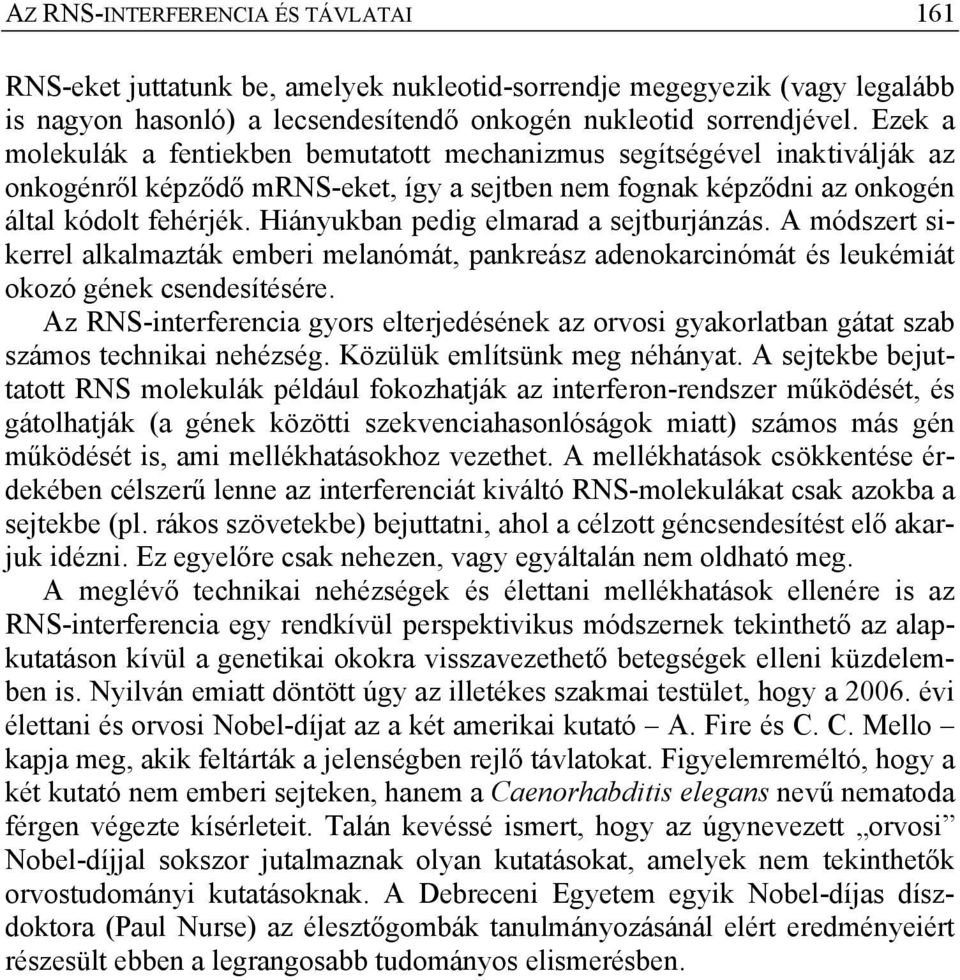 AZ RNS-INTERFERENCIA ÉS TÁVLATAI 161

RNS-eket juttatunk be, amelyek nukleotid-sorrendje megegyezik (vagy legalább is nagyon hasonló) a lecsendesítendő onkogén nukleotid sorrendjével. Ezek a molekulák a fentiekben bemutatott mechanizmus segítségével inaktiválják az onkogénről képződő mRNS-eket, így a sejtben nem fognak képződni az onkogén által kódolt fehérjék. Hiányukban pedig elmarad a sejtburjánzás. A módszert sikerrel alkalmazták emberi melanómát, pankreász adenokarcinómát és leukémiát okozó gének csendesítésére.

Az RNS-interferencia gyors elterjedésének az orvosi gyakorlatban gátat szab számos technikai nehézség. Közülük említsünk meg néhányat. A sejtekbe bejuttatott RNS molekulák például fokozhatják az interferon-rendszer működését, és gátolhatják (a gének közötti szekvenciahasonlóságok miatt) számos más gén működését is, ami mellékhatásokhoz vezethet. A mellékhatások csökkentése érdekében célszerű lenne az interferenciát kiváltó RNS-molekulákat csak azokba a sejtekbe (pl. rákos szövetekbe) bejuttatni, ahol a célzott géncsendesítést elő akarjuk idézni. Ez egyelőre csak nehezen, vagy egyáltalán nem oldható meg.

A meglévő technikai nehézségek és élettani mellékhatások ellenére is az RNS-interferencia egy rendkívül perspektivikus módszernek tekinthető az alapkutatáson kívül a genetikai okokra visszavezethető betegségek elleni küzdelemben is. Nyilván emiatt döntött úgy az illetékes szakmai testület, hogy a 2006. évi élettani és orvosi Nobel-díjat az a két amerikai kutató – A. Fire és C. C. Mello – kapja meg, akik feltárták a jelenségben rejlő távlatokat. Figyelemreméltó, hogy a két kutató nem emberi sejteken, hanem a Caenorhabditis elegans nevű nematoda férgen végezte kísérleteit. Talán kevéssé ismert, hogy az úgynevezett „orvosi” Nobel-díjjal sokszor jutalmaznak olyan kutatásokat, amelyek nem tekinthetők orvostudományi kutatásoknak. A Debreceni Egyetem egyik Nobel-díjas díszdoktora (Paul Nurse) az élesztőgombák tanulmányozásánál elért eredményeiért részesült ebben a legrangosabb tudományos elismerésben.